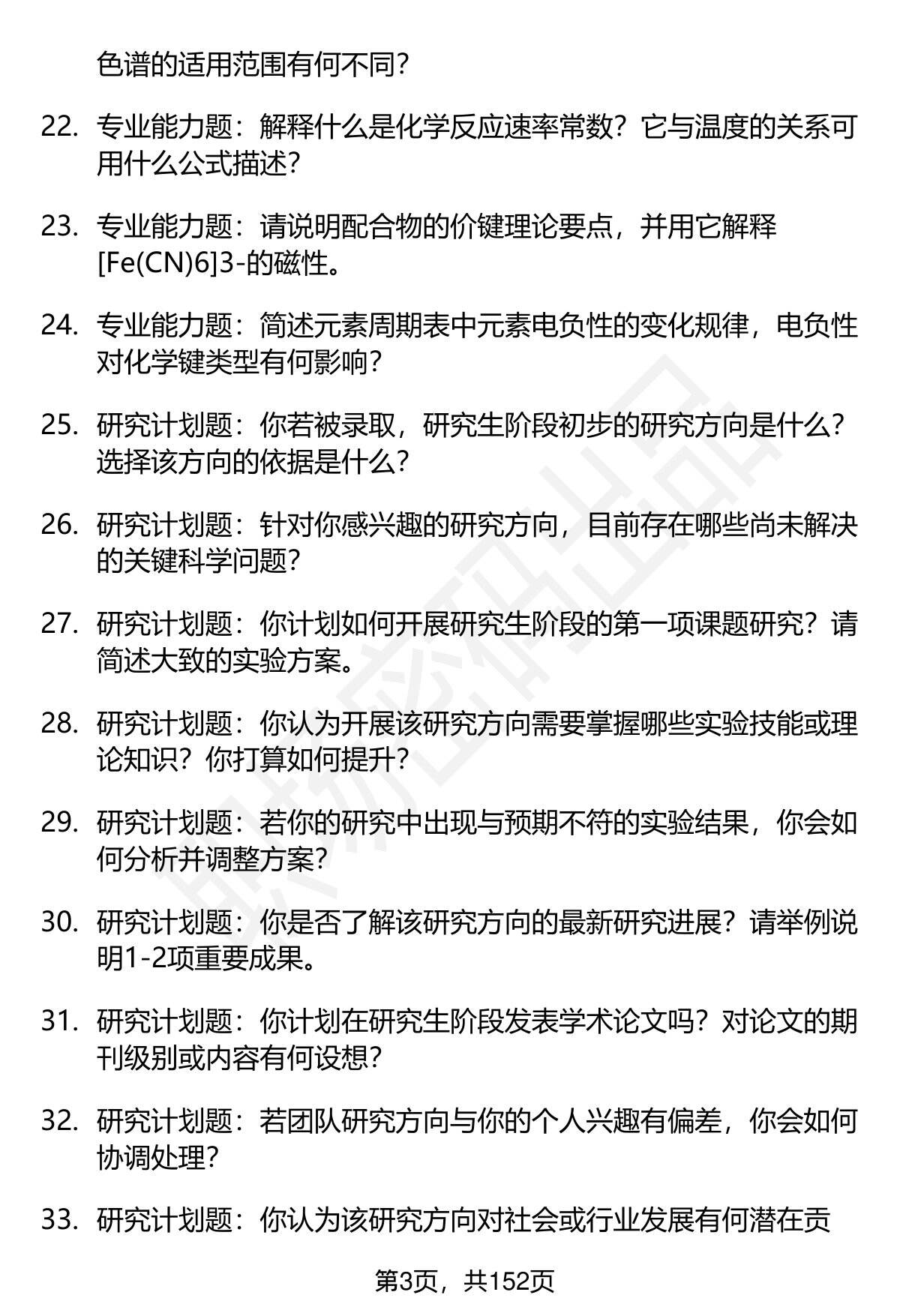 色谱的适用范围有何不同？

22. 专业能力题：解释什么是化学反应速率常数？它与温度的关系可用什么公式描述？

23. 专业能力题：请说明配合物的价键理论要点，并用它解释[Fe(CN)6]3-的磁性。

24. 专业能力题：简述元素周期表中元素电负性的变化规律，电负性对化学键类型有何影响？

25. 研究计划题：你若被录取，研究生阶段初步的研究方向是什么？选择该方向的依据是什么？

26. 研究计划题：针对你感兴趣的研究方向，目前存在哪些尚未解决的关键科学问题？

27. 研究计划题：你计划如何开展研究生阶段的第一项课题研究？请简述大致的实验方案。

28. 研究计划题：你认为开展该研究方向需要掌握哪些实验技能或理论知识？你打算如何提升？

29. 研究计划题：若你的研究中出现与预期不符的实验结果，你会如何分析并调整方案？

30. 研究计划题：你是否了解该研究方向的最新研究进展？请举例说明1-2项重要成果。

31. 研究计划题：你计划在研究生阶段发表学术论文吗？对论文的期刊级别或内容有何设想？

32. 研究计划题：若团队研究方向与你的个人兴趣有偏差，你会如何协调处理？

33. 研究计划题：你认为该研究方向对社会或行业发展有何潜在贡

第3页，共152页